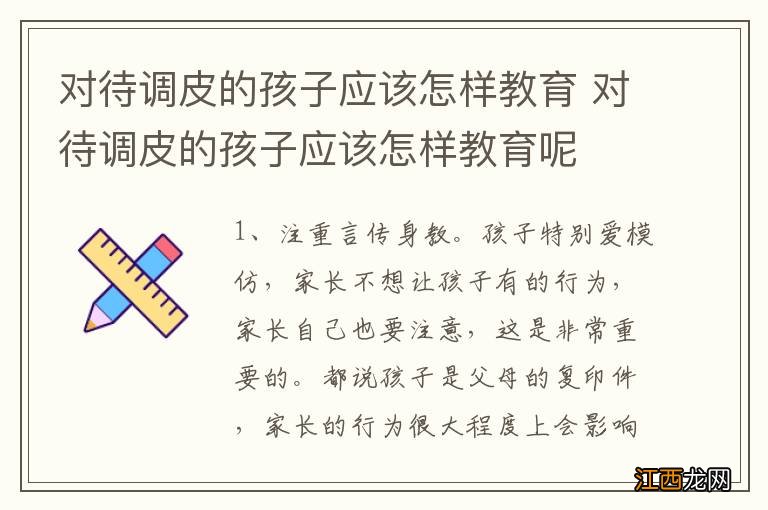 对待调皮的孩子应该怎样教育 对待调皮的孩子应该怎样教育呢

1、注重言传身教。孩子特别爱模仿，家长不想让孩子有的行为，家长自己也要注意，这是非常重要的。都说孩子是父母的复印件，家长的行为很大程度上会影响

江西龙网